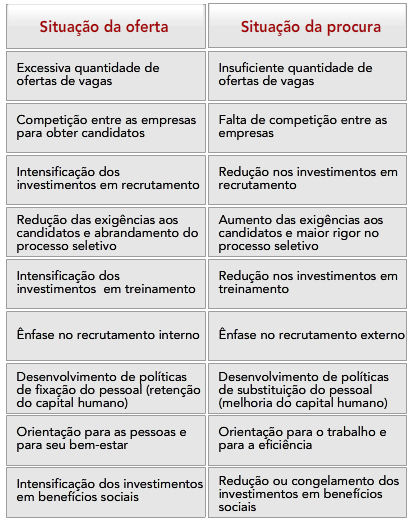 | Situação da oferta | Situação da procura |
|---|---|
| Excessiva quantidade de ofertas de vagas | Insuficiente quantidade de ofertas de vagas |
| Competição entre as empresas para obter candidatos | Falta de competição entre as empresas |
| Intensificação dos investimentos em recrutamento | Redução nos investimentos em recrutamento |
| Redução das exigências aos candidatos e abrandamento do processo seletivo | Aumento das exigências aos candidatos e maior rigor no processo seletivo |
| Intensificação dos investimentos em treinamento | Redução nos investimentos em treinamento |
| Ênfase no recrutamento interno | Ênfase no recrutamento externo |
| Desenvolvimento de políticas de fixação do pessoal (retenção do capital humano) | Desenvolvimento de políticas de substituição do pessoal (melhoria do capital humano) |
| Orientação para as pessoas e para seu bem-estar | Orientação para o trabalho e para a eficiência |
| Intensificação dos investimentos em benefícios sociais | Redução ou congelamento dos investimentos em benefícios sociais |